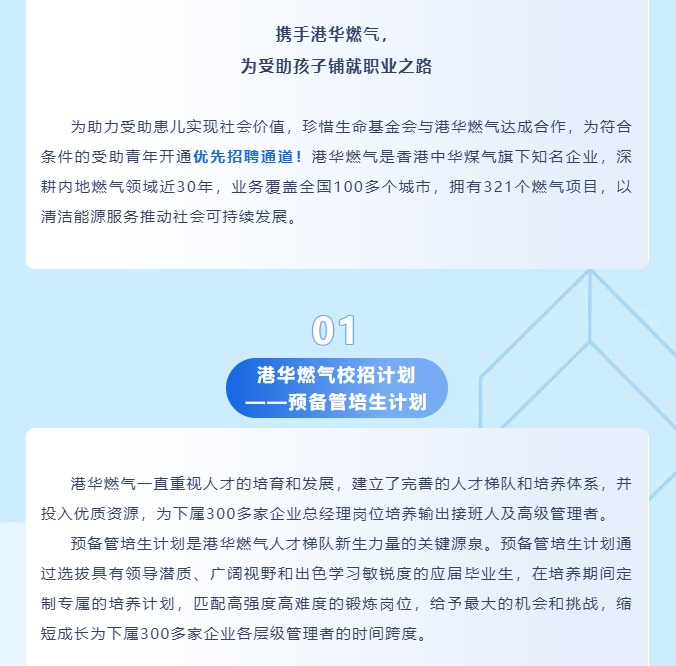 携手港华燃气，
为受助孩子铺就职业之路

为助力受助患儿实现社会价值，珍惜生命基金会与港华燃气达成合作，为符合条件的受助青年开通优先招聘通道！港华燃气是香港中华煤气旗下知名企业，深耕内地燃气领域近30年，业务覆盖全国100多个城市，拥有321个燃气项目，以清洁能源服务推动社会可持续发展。

01

港华燃气校招计划
——预备管培生计划

港华燃气一直重视人才的培育和发展，建立了完善的人才梯队和培养体系，并投入优质资源，为下属300多家企业总经理岗位培养输出接班人及高级管理者。

预备管培生计划是港华燃气人才梯队新生力量的关键源泉。预备管培生计划通过选拔具有领导潜质、广阔视野和出色学习敏锐度的应届毕业生，在培养期间定制专属的培养计划，匹配高强度高难度的锻炼岗位，给予最大的机会和挑战，缩短成长为下属300多家企业各层级管理者的时间跨度。